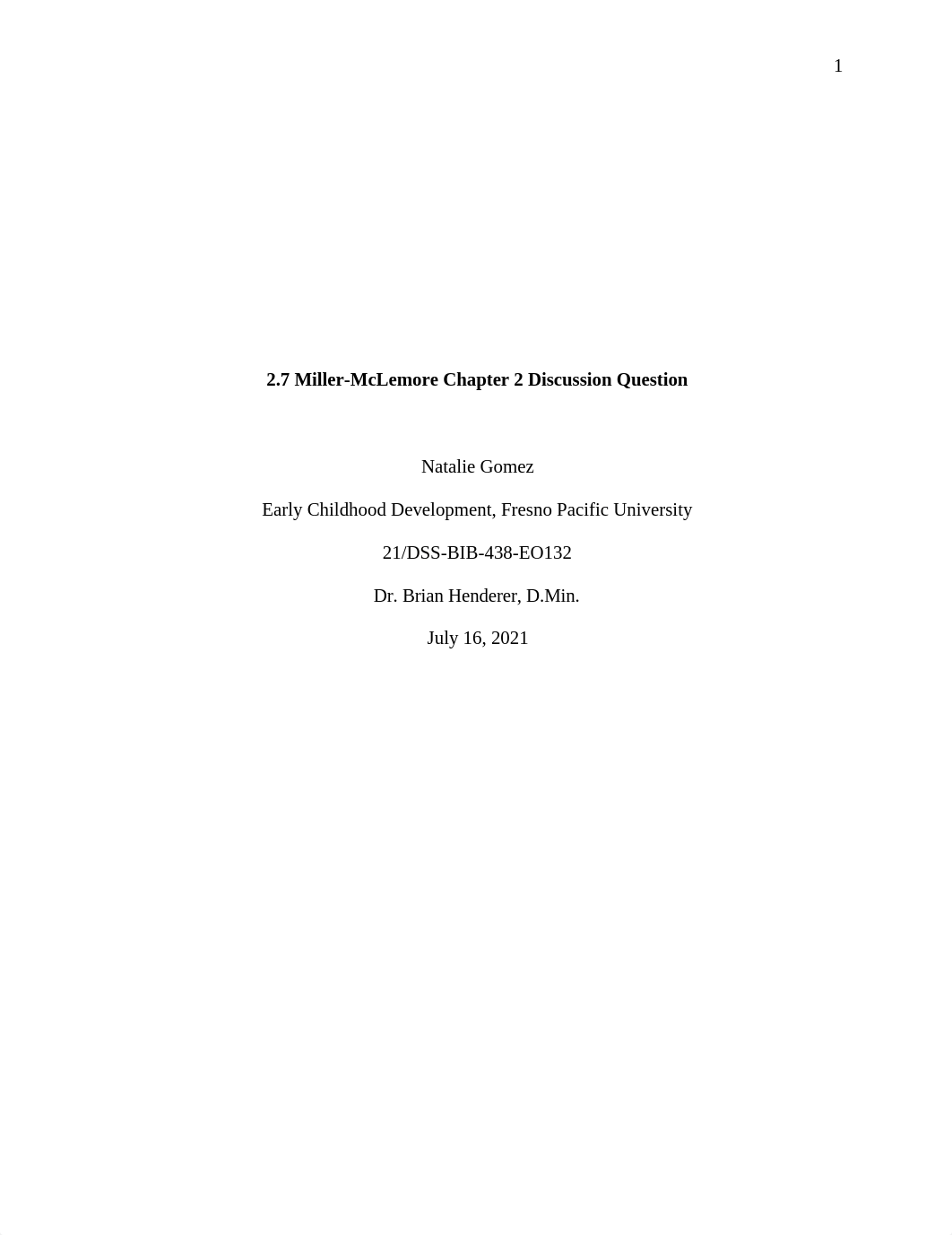 1

2.7 Miller-McLemore Chapter 2 Discussion Question

Natalie Gomez

Early Childhood Development, Fresno Pacific University

21/DSS-BIB-438-EO132

Dr. Brian Henderer, D.Min.

July 16, 2021